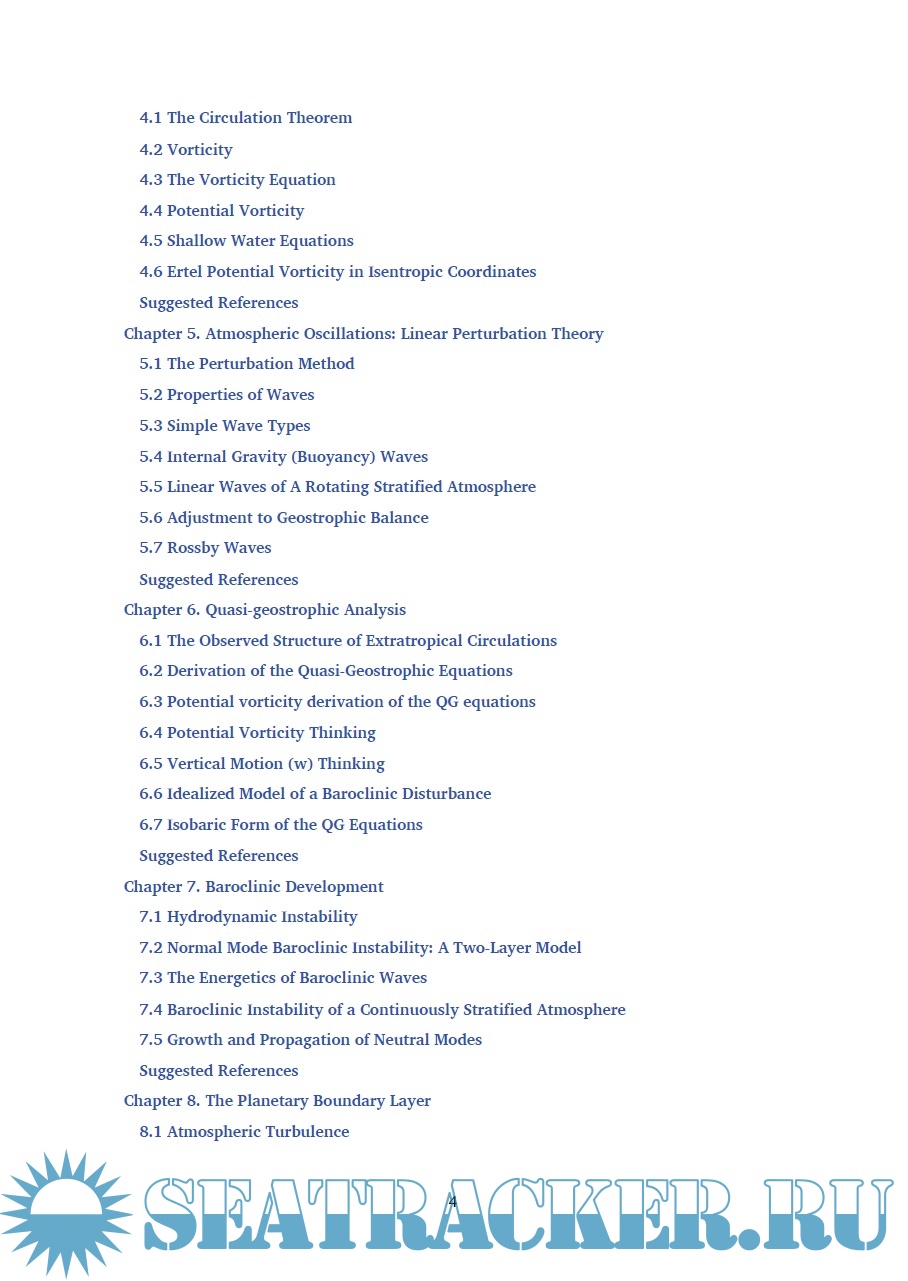 4.1 The Circulation Theorem
4.2 Vorticity
4.3 The Vorticity Equation
4.4 Potential Vorticity
4.5 Shallow Water Equations
4.6 Ertel Potential Vorticity in Isentropic Coordinates
Suggested References
Chapter 5. Atmospheric Oscillations: Linear Perturbation Theory
5.1 The Perturbation Method
5.2 Properties of Waves
5.3 Simple Wave Types
5.4 Internal Gravity (Buoyancy) Waves
5.5 Linear Waves of A Rotating Stratified Atmosphere
5.6 Adjustment to Geostrophic Balance
5.7 Rossby Waves
Suggested References
Chapter 6. Quasi-geostrophic Analysis
6.1 The Observed Structure of Extratropical Circulations
6.2 Derivation of the Quasi-Geostrophic Equations
6.3 Potential vorticity derivation of the QG equations
6.4 Potential Vorticity Thinking
6.5 Vertical Motion (w) Thinking
6.6 Idealized Model of a Baroclinic Disturbance
6.7 Isobaric Form of the QG Equations
Suggested References
Chapter 7. Baroclinic Development
7.1 Hydrodynamic Instability
7.2 Normal Mode Baroclinic Instability: A Two-Layer Model
7.3 The Energetics of Baroclinic Waves
7.4 Baroclinic Instability of a Continuously Stratified Atmosphere
7.5 Growth and Propagation of Neutral Modes
Suggested References
Chapter 8. The Planetary Boundary Layer
8.1 Atmospheric Turbulence

4

SEATRACKER.RU